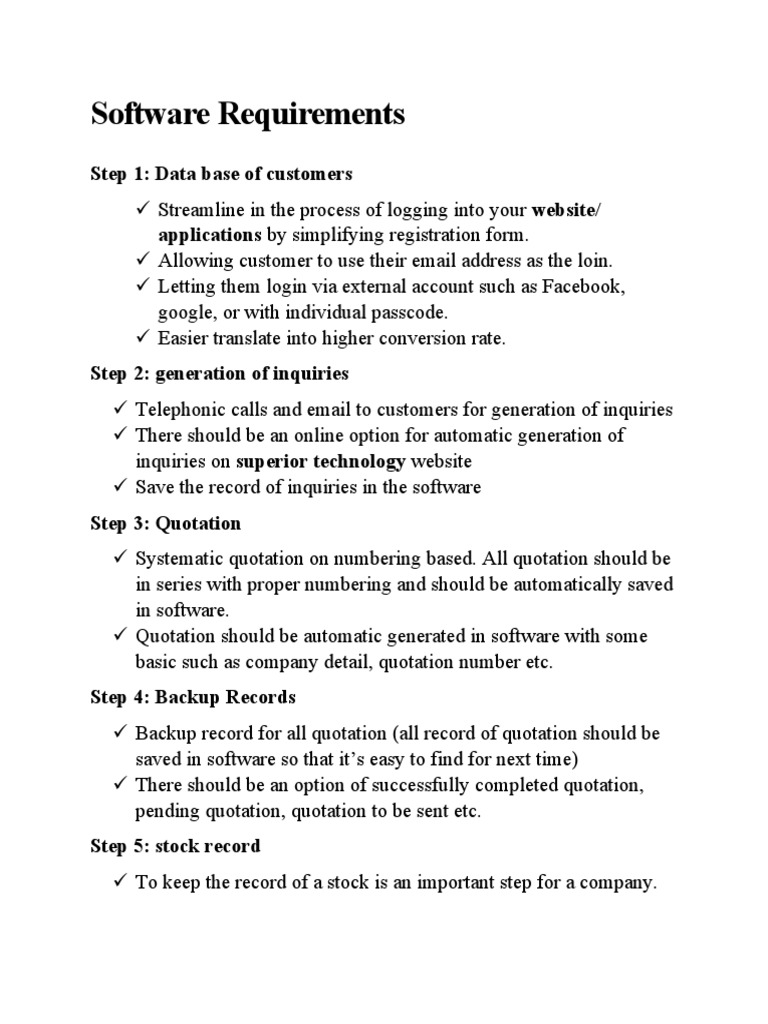 Software Requirements

Step 1: Data base of customers

✓ Streamline in the process of logging into your website/ applications by simplifying registration form.
✓ Allowing customer to use their email address as the loin.
✓ Letting them login via external account such as Facebook, google, or with individual passcode.
✓ Easier translate into higher conversion rate.

Step 2: generation of inquiries

✓ Telephonic calls and email to customers for generation of inquiries
✓ There should be an online option for automatic generation of inquiries on superior technology website
✓ Save the record of inquiries in the software

Step 3: Quotation

✓ Systematic quotation on numbering based. All quotation should be in series with proper numbering and should be automatically saved in software.
✓ Quotation should be automatic generated in software with some basic such as company detail, quotation number etc.

Step 4: Backup Records

✓ Backup record for all quotation (all record of quotation should be saved in software so that it's easy to find for next time)
✓ There should be an option of successfully completed quotation, pending quotation, quotation to be sent etc.

Step 5: stock record

✓ To keep the record of a stock is an important step for a company.